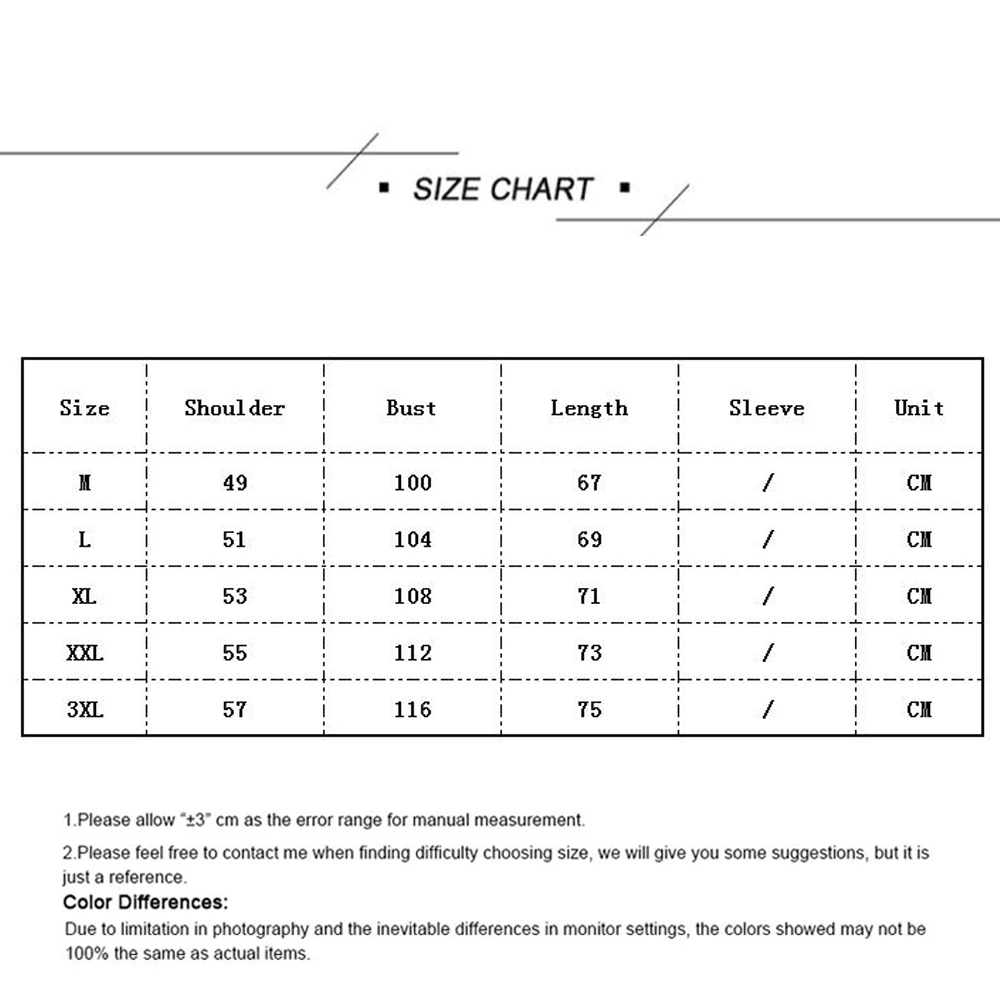 ▪ SIZE CHART ▪

| Size | Shoulder | Bust | Length | Sleeve | Unit |
|---|---|---|---|---|---|
| M | 49 | 100 | 67 | / | CM |
| L | 51 | 104 | 69 | / | CM |
| XL | 53 | 108 | 71 | / | CM |
| XXL | 55 | 112 | 73 | / | CM |
| 3XL | 57 | 116 | 75 | / | CM |

1.Please allow "±3" cm as the error range for manual measurement.

2.Please feel free to contact me when finding difficulty choosing size, we will give you some suggestions, but it is just a reference.

Color Differences:

Due to limitation in photography and the inevitable differences in monitor settings, the colors showed may not be 100% the same as actual items.